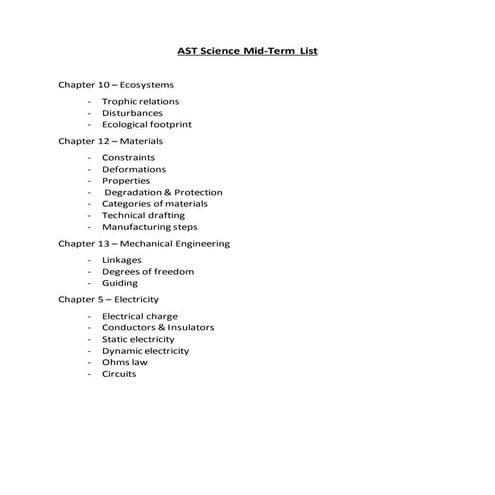 AST Science Mid-Term List

Chapter 10 – Ecosystems

- Trophic relations
- Disturbances
- Ecological footprint

Chapter 12 – Materials

- Constraints
- Deformations
- Properties
- Degradation & Protection
- Categories of materials
- Technical drafting
- Manufacturing steps

Chapter 13 – Mechanical Engineering

- Linkages
- Degrees of freedom
- Guiding

Chapter 5 – Electricity

- Electrical charge
- Conductors & Insulators
- Static electricity
- Dynamic electricity
- Ohms law
- Circuits